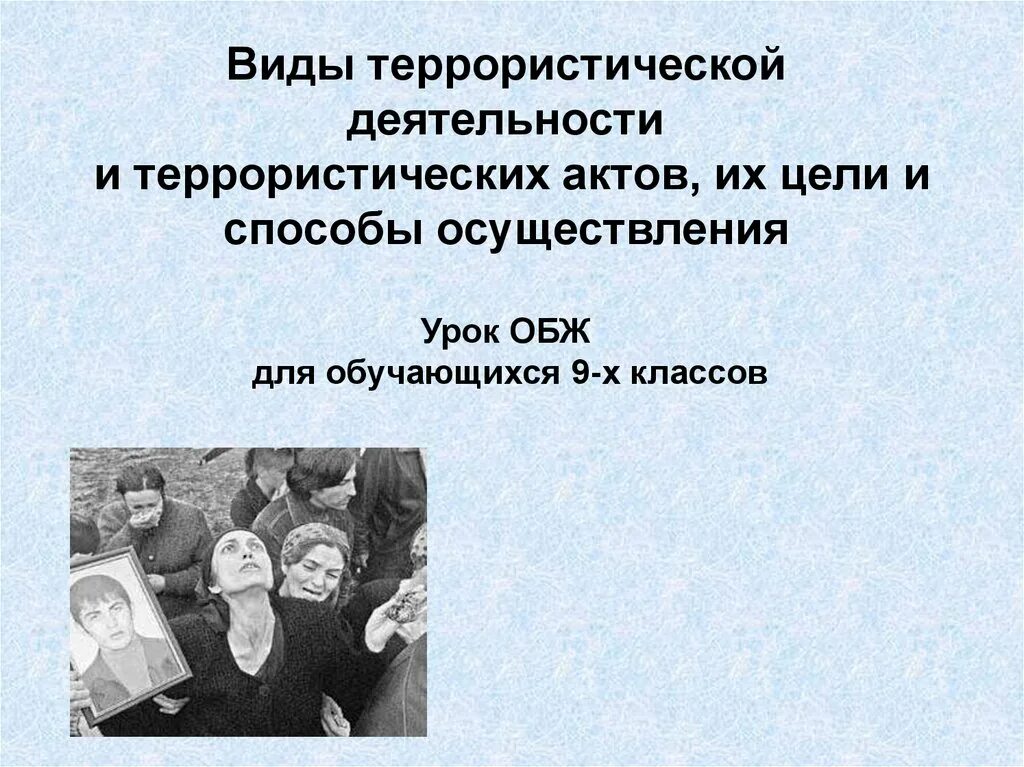 Виды террористической деятельности
и террористических актов, их цели и способы осуществления

Урок ОБЖ
для обучающихся 9-х классов